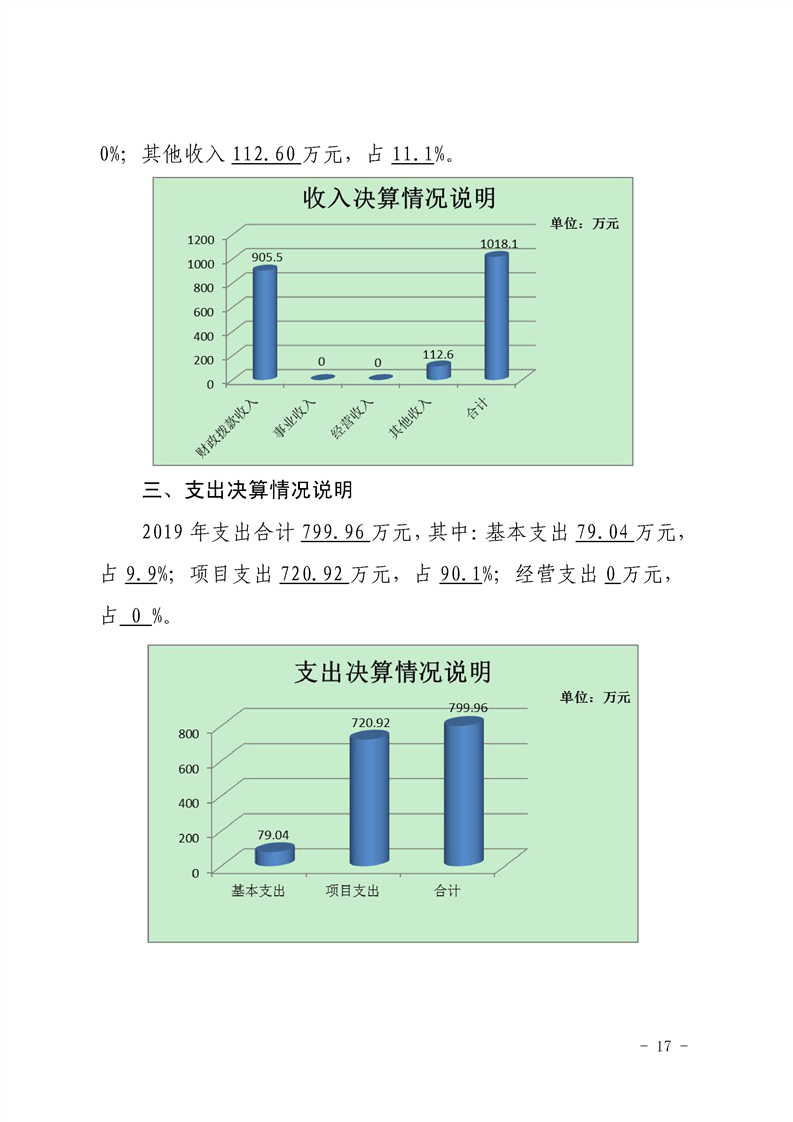 0%；其他收入 112.60 万元，占 11.1%。

收入决算情况说明

单位：万元

1200
1000
800
600
400
200
0

905.5
0
0
112.6
1018.1

财政拨款收入
事业收入
经营收入
其他收入
合计

三、支出决算情况说明

2019 年支出合计 799.96 万元，其中：基本支出 79.04 万元，占 9.9%；项目支出 720.92 万元，占 90.1%；经营支出 0 万元，占 0 %。

支出决算情况说明

单位：万元

800
600
400
200
0

79.04
720.92
799.96

基本支出
项目支出
合计

- 17 -